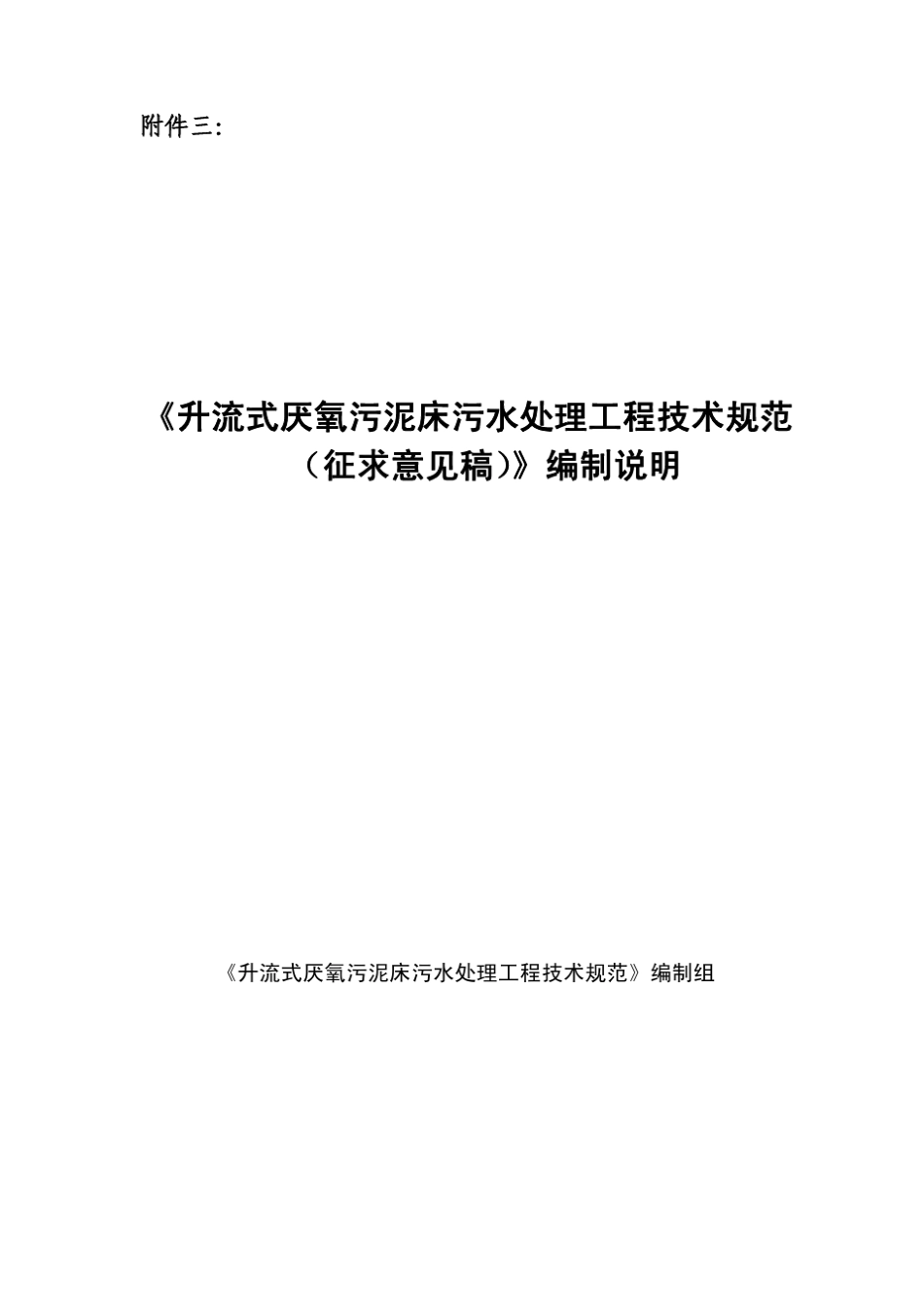 附件三:

《升流式厌氧污泥床污水处理工程技术规范（征求意见稿）》编制说明

《升流式厌氧污泥床污水处理工程技术规范》编制组